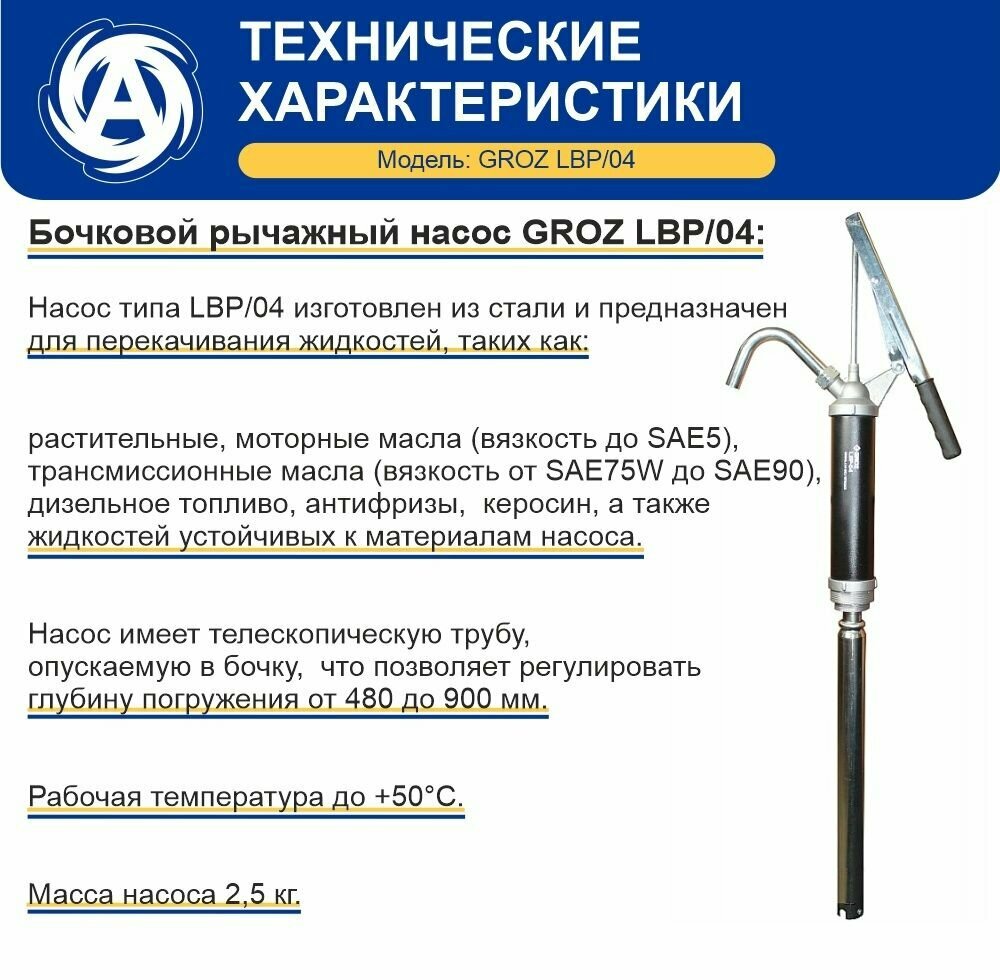 ТЕХНИЧЕСКИЕ ХАРАКТЕРИСТИКИ

Модель: GROZ LBP/04

Бочковой рычажный насос GROZ LBP/04:

Насос типа LBP/04 изготовлен из стали и предназначен для перекачивания жидкостей, таких как:

растительные, моторные масла (вязкость до SAE5), трансмиссионные масла (вязкость от SAE75W до SAE90), дизельное топливо, антифризы, керосин, а также жидкостей устойчивых к материалам насоса.

Насос имеет телескопическую трубу, опускаемую в бочку, что позволяет регулировать глубину погружения от 480 до 900 мм.

Рабочая температура до +50°С.

Масса насоса 2,5 кг.